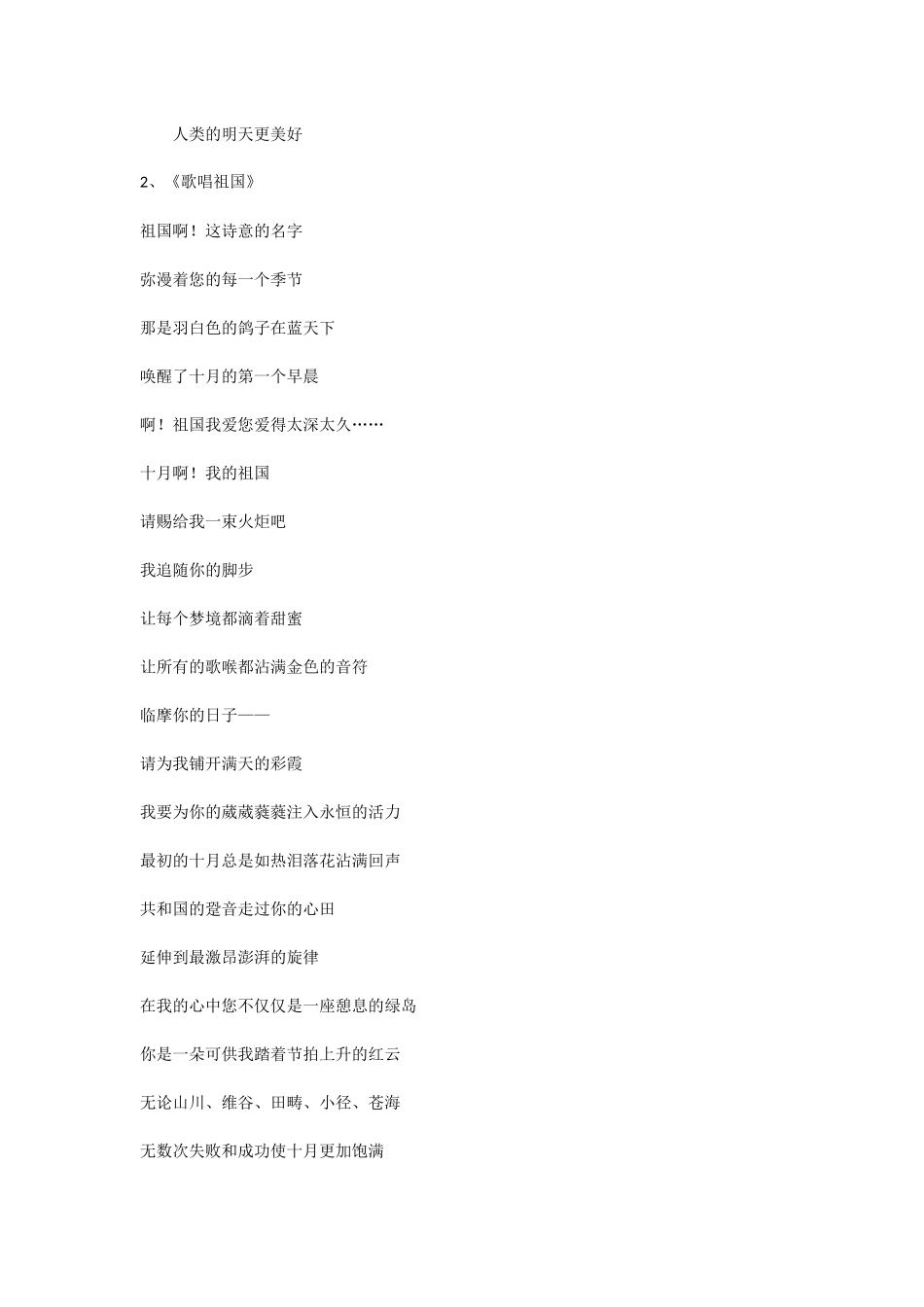 人类的明天更美好

2、《歌唱祖国》

祖国啊！这诗意的名字

弥漫着您的每一个季节

那是羽白色的鸽子在蓝天下

唤醒了十月的第一个早晨

啊！祖国我爱您爱得太深太久……

十月啊！我的祖国

请赐给我一束火炬吧

我追随你的脚步

让每个梦境都滴着甜蜜

让所有的歌喉都沾满金色的音符

临摩你的日子——

请为我铺开满天的彩霞

我要为你的葳葳蕤蕤注入永恒的活力

最初的十月总是如热泪落花沾满回声

共和国的跫音走过你的心田

延伸到最激昂澎湃的旋律

在我的心中您不仅仅是一座憩息的绿岛

你是一朵可供我踏着节拍上升的红云

无论山川、维谷、田畴、小径、苍海

无数次失败和成功使十月更加饱满